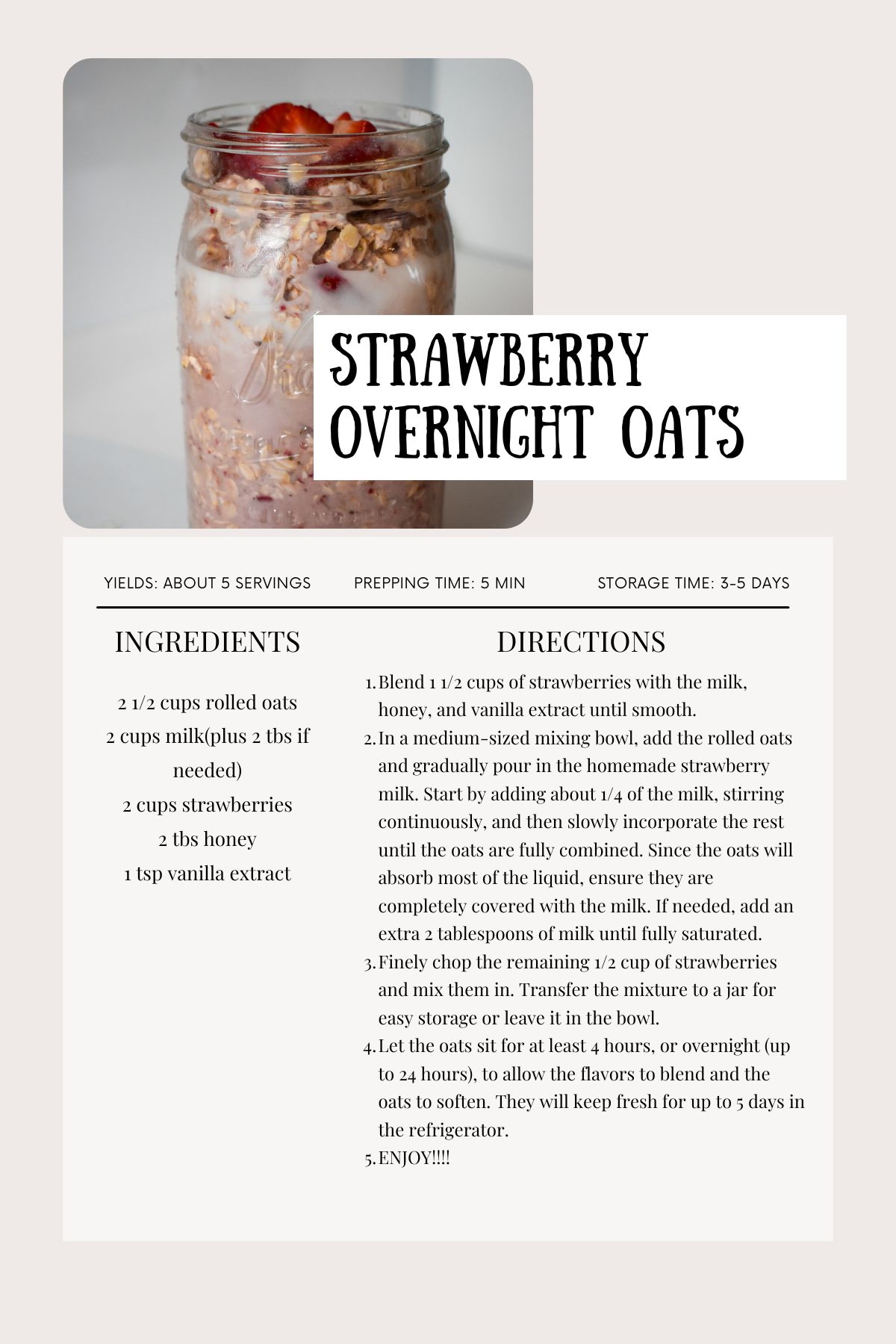 STRAWBERRY OVERNIGHT OATS

YIELDS: ABOUT 5 SERVINGS PREPPING TIME: 5 MIN STORAGE TIME: 3-5 DAYS

INGREDIENTS

2 1/2 cups rolled oats
2 cups milk(plus 2 tbs if needed)
2 cups strawberries
2 tbs honey
1 tsp vanilla extract

DIRECTIONS

1. Blend 1 1/2 cups of strawberries with the milk, honey, and vanilla extract until smooth.
2. In a medium-sized mixing bowl, add the rolled oats and gradually pour in the homemade strawberry milk. Start by adding about 1/4 of the milk, stirring continuously, and then slowly incorporate the rest until the oats are fully combined. Since the oats will absorb most of the liquid, ensure they are completely covered with the milk. If needed, add an extra 2 tablespoons of milk until fully saturated.
3. Finely chop the remaining 1/2 cup of strawberries and mix them in. Transfer the mixture to a jar for easy storage or leave it in the bowl.
4. Let the oats sit for at least 4 hours, or overnight (up to 24 hours), to allow the flavors to blend and the oats to soften. They will keep fresh for up to 5 days in the refrigerator.
5. ENJOY!!!!